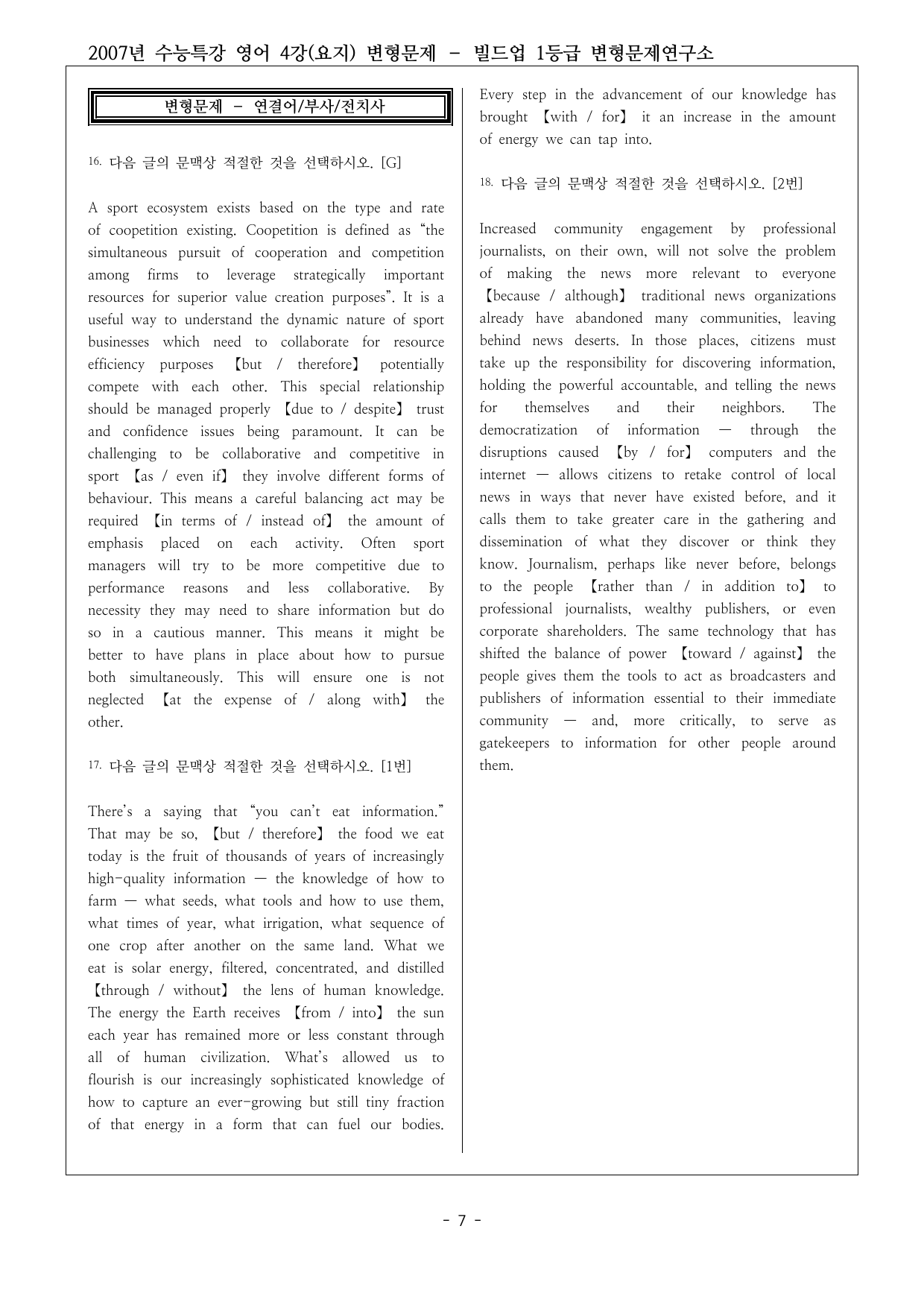 2007년 수능특강 영어 4강(요지) 변형문제 - 빌드업 1등급 변형문제연구소

변형문제 - 연결어/부사/전치사

16. 다음 글의 문맥상 적절한 것을 선택하시오. [G]

A sport ecosystem exists based on the type and rate of coopetition existing. Coopetition is defined as "the simultaneous pursuit of cooperation and competition among firms to leverage strategically important resources for superior value creation purposes". It is a useful way to understand the dynamic nature of sport businesses which need to collaborate for resource efficiency purposes 【but / therefore】 potentially compete with each other. This special relationship should be managed properly 【due to / despite】 trust and confidence issues being paramount. It can be challenging to be collaborative and competitive in sport 【as / even if】 they involve different forms of behaviour. This means a careful balancing act may be required 【in terms of / instead of】 the amount of emphasis placed on each activity. Often sport managers will try to be more competitive due to performance reasons and less collaborative. By necessity they may need to share information but do so in a cautious manner. This means it might be better to have plans in place about how to pursue both simultaneously. This will ensure one is not neglected 【at the expense of / along with】 the other.

17. 다음 글의 문맥상 적절한 것을 선택하시오. [1번]

There's a saying that "you can't eat information." That may be so, 【but / therefore】 the food we eat today is the fruit of thousands of years of increasingly high-quality information — the knowledge of how to farm — what seeds, what tools and how to use them, what times of year, what irrigation, what sequence of one crop after another on the same land. What we eat is solar energy, filtered, concentrated, and distilled 【through / without】 the lens of human knowledge. The energy the Earth receives 【from / into】 the sun each year has remained more or less constant through all of human civilization. What's allowed us to flourish is our increasingly sophisticated knowledge of how to capture an ever-growing but still tiny fraction of that energy in a form that can fuel our bodies. Every step in the advancement of our knowledge has brought 【with / for】 it an increase in the amount of energy we can tap into.

18. 다음 글의 문맥상 적절한 것을 선택하시오. [2번]

Increased community engagement by professional journalists, on their own, will not solve the problem of making the news more relevant to everyone 【because / although】 traditional news organizations already have abandoned many communities, leaving behind news deserts. In those places, citizens must take up the responsibility for discovering information, holding the powerful accountable, and telling the news for themselves and their neighbors. The democratization of information — through the disruptions caused 【by / for】 computers and the internet — allows citizens to retake control of local news in ways that never have existed before, and it calls them to take greater care in the gathering and dissemination of what they discover or think they know. Journalism, perhaps like never before, belongs to the people 【rather than / in addition to】 to professional journalists, wealthy publishers, or even corporate shareholders. The same technology that has shifted the balance of power 【toward / against】 the people gives them the tools to act as broadcasters and publishers of information essential to their immediate community — and, more critically, to serve as gatekeepers to information for other people around them.

- 7 -